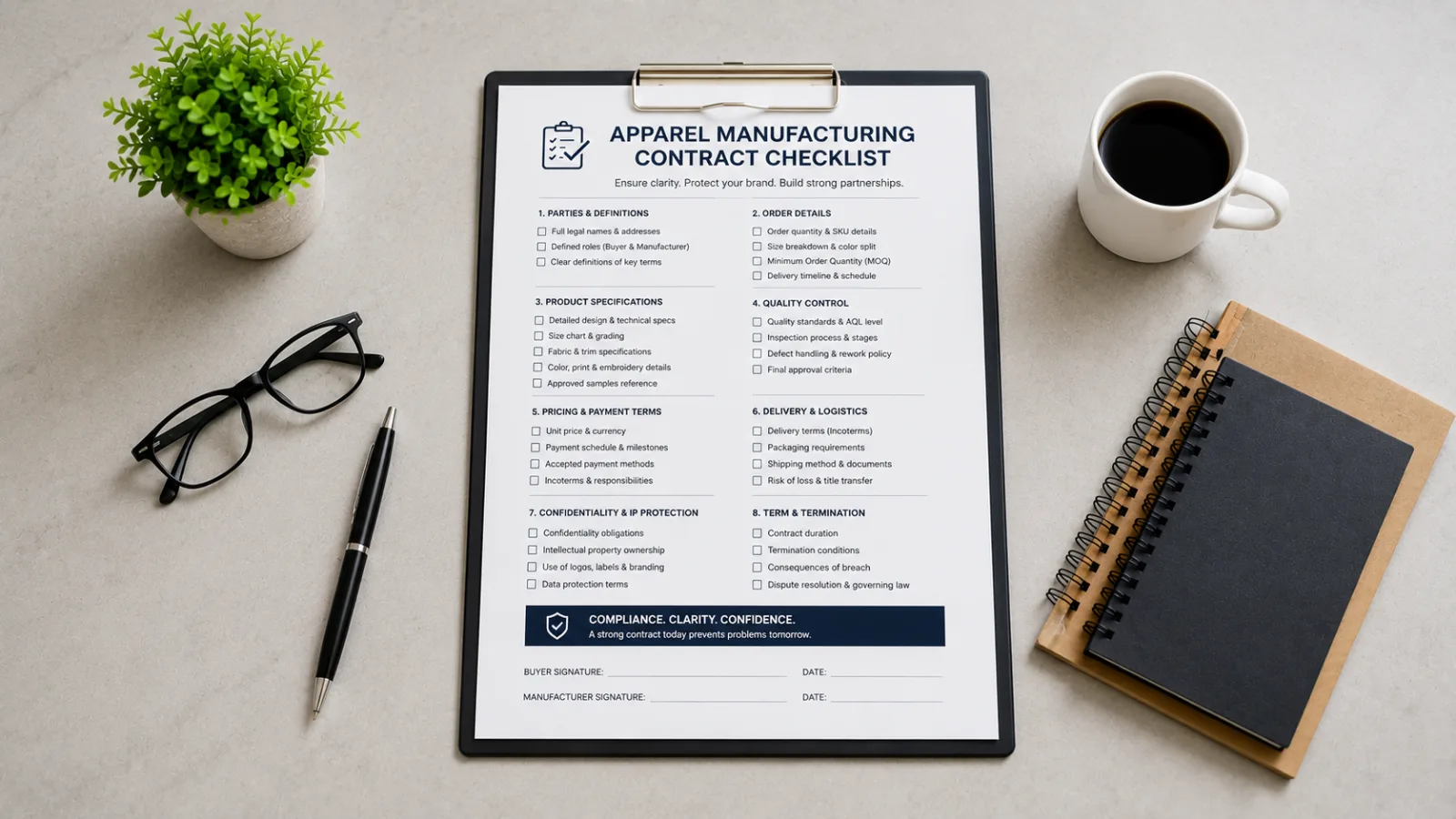 APPAREL MANUFACTURING
CONTRACT CHECKLIST

Ensure clarity. Protect your brand. Build strong partnerships.

1. PARTIES & DEFINITIONS
☐ Full legal names & addresses
☐ Defined roles (Buyer & Manufacturer)
☐ Clear definitions of key terms

3. PRODUCT SPECIFICATIONS
☐ Detailed design & technical specs
☐ Size chart & grading
☐ Fabric & trim specifications
☐ Color, print & embroidery details
☐ Approved samples reference

5. PRICING & PAYMENT TERMS
☐ Unit price & currency
☐ Payment schedule & milestones
☐ Accepted payment methods
☐ Incoterms & responsibilities

7. CONFIDENTIALITY & IP PROTECTION
☐ Confidentiality obligations
☐ Intellectual property ownership
☐ Use of logos, labels & branding
☐ Data protection terms

2. ORDER DETAILS
☐ Order quantity & SKU details
☐ Size breakdown & color split
☐ Minimum Order Quantity (MOQ)
☐ Delivery timeline & schedule

4. QUALITY CONTROL
☐ Quality standards & AQL level
☐ Inspection process & stages
☐ Defect handling & rework policy
☐ Final approval criteria

6. DELIVERY & LOGISTICS
☐ Delivery terms (Incoterms)
☐ Packaging requirements
☐ Shipping method & documents
☐ Risk of loss & title transfer

8. TERM & TERMINATION
☐ Contract duration
☐ Termination conditions
☐ Consequences of breach
☐ Dispute resolution & governing law

COMPLIANCE. CLARITY. CONFIDENCE.
A strong contract today prevents problems tomorrow.

BUYER SIGNATURE: ____ DATE: ____

MANUFACTURER SIGNATURE: ____ DATE: ____